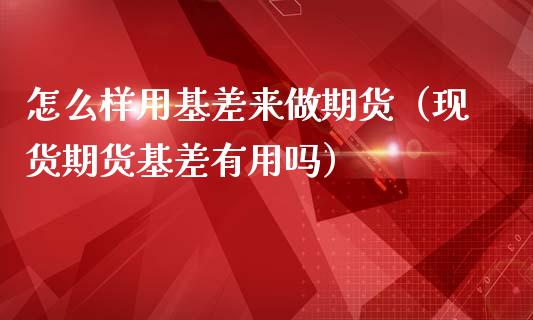 怎么样用基差来做期货（现货期货基差有用吗）